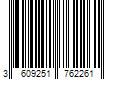 3 609251 762261